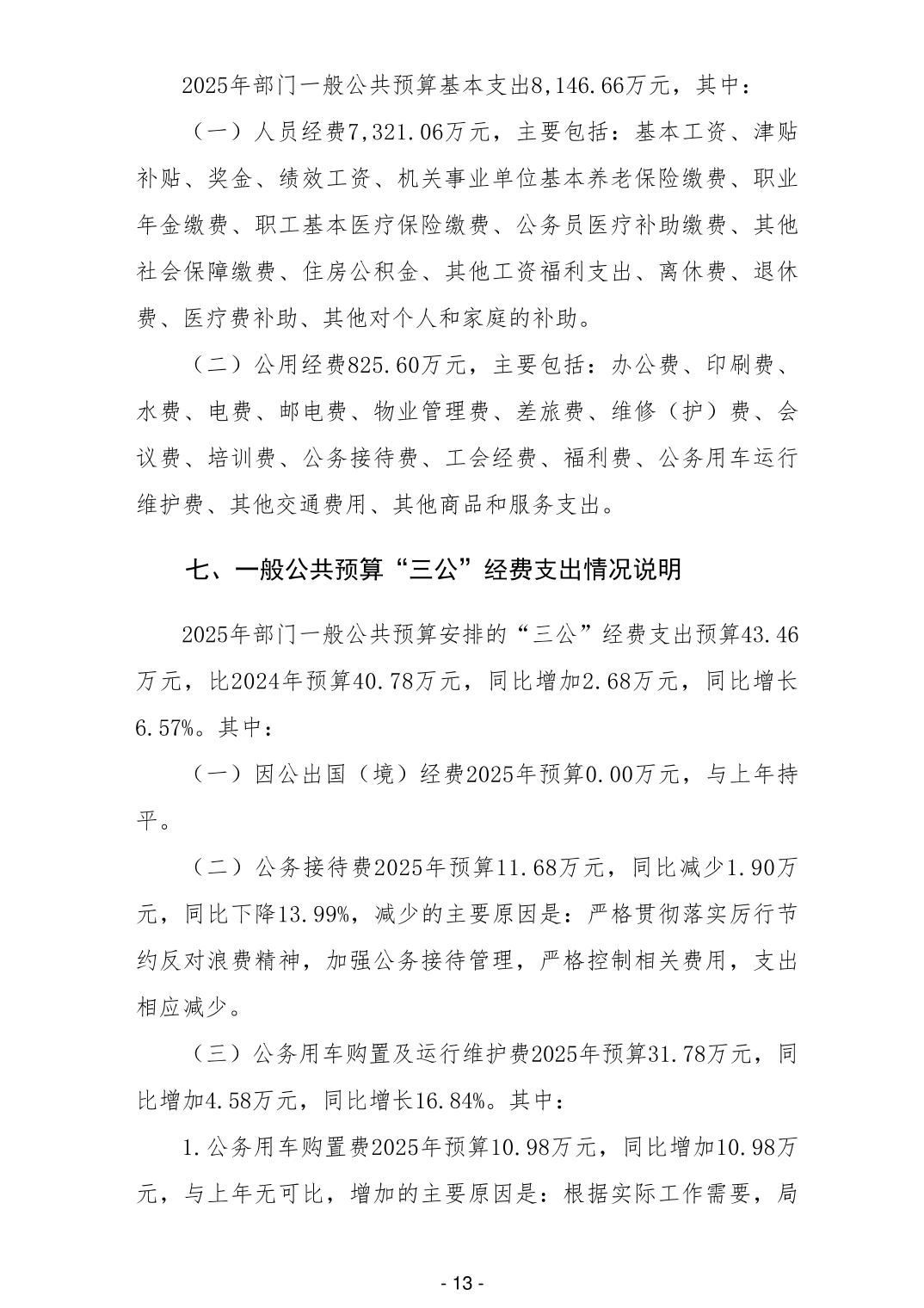 2025年部门一般公共预算基本支出8,146.66万元，其中：

（一）人员经费7,321.06万元，主要包括：基本工资、津贴补贴、奖金、绩效工资、机关事业单位基本养老保险缴费、职业年金缴费、职工基本医疗保险缴费、公务员医疗补助缴费、其他社会保障缴费、住房公积金、其他工资福利支出、离休费、退休费、医疗费补助、其他对个人和家庭的补助。

（二）公用经费825.60万元，主要包括：办公费、印刷费、水费、电费、邮电费、物业管理费、差旅费、维修（护）费、会议费、培训费、公务接待费、工会经费、福利费、公务用车运行维护费、其他交通费用、其他商品和服务支出。

七、一般公共预算“三公”经费支出情况说明

2025年部门一般公共预算安排的“三公”经费支出预算43.46万元，比2024年预算40.78万元，同比增加2.68万元，同比增长6.57%。其中：

（一）因公出国（境）经费2025年预算0.00万元，与上年持平。

（二）公务接待费2025年预算11.68万元，同比减少1.90万元，同比下降13.99%，减少的主要原因是：严格贯彻落实厉行节约反对浪费精神，加强公务接待管理，严格控制相关费用，支出相应减少。

（三）公务用车购置及运行维护费2025年预算31.78万元，同比增加4.58万元，同比增长16.84%。其中：

1.公务用车购置费2025年预算10.98万元，同比增加10.98万元，与上年无可比，增加的主要原因是：根据实际工作需要，局

- 13 -